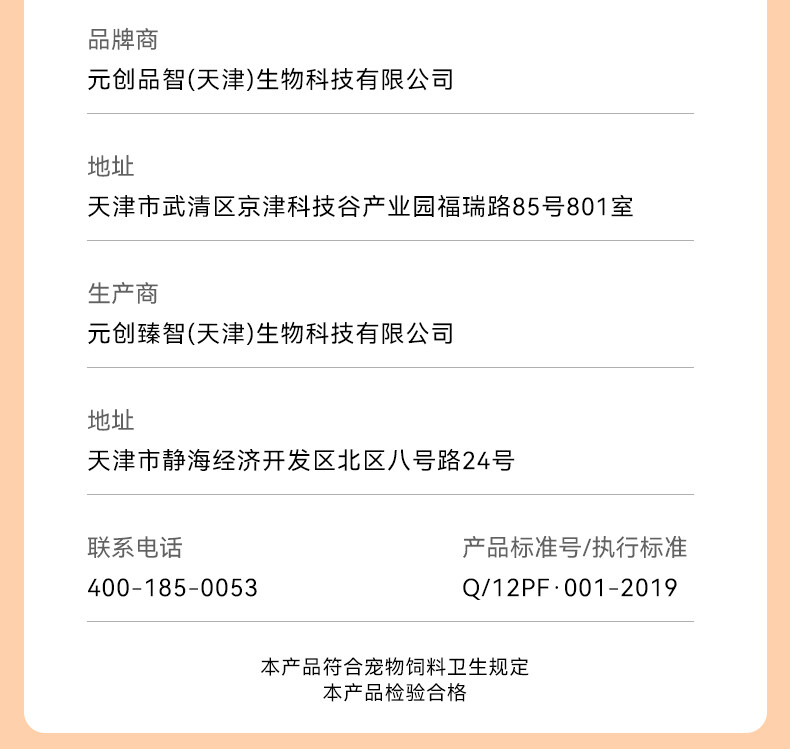 品牌商
元创品智(天津)生物科技有限公司

地址
天津市武清区京津科技谷产业园福瑞路85号801室

生产商
元创臻智(天津)生物科技有限公司

地址
天津市静海经济开发区北区八号路24号

联系电话
400-185-0053

产品标准号/执行标准
Q/12PF·001-2019

本产品符合宠物饲料卫生规定
本产品检验合格